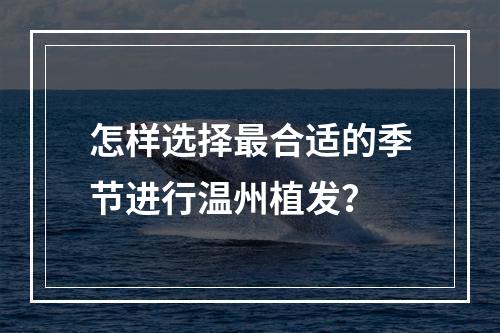 怎样选择最合适的季节进行温州植发？